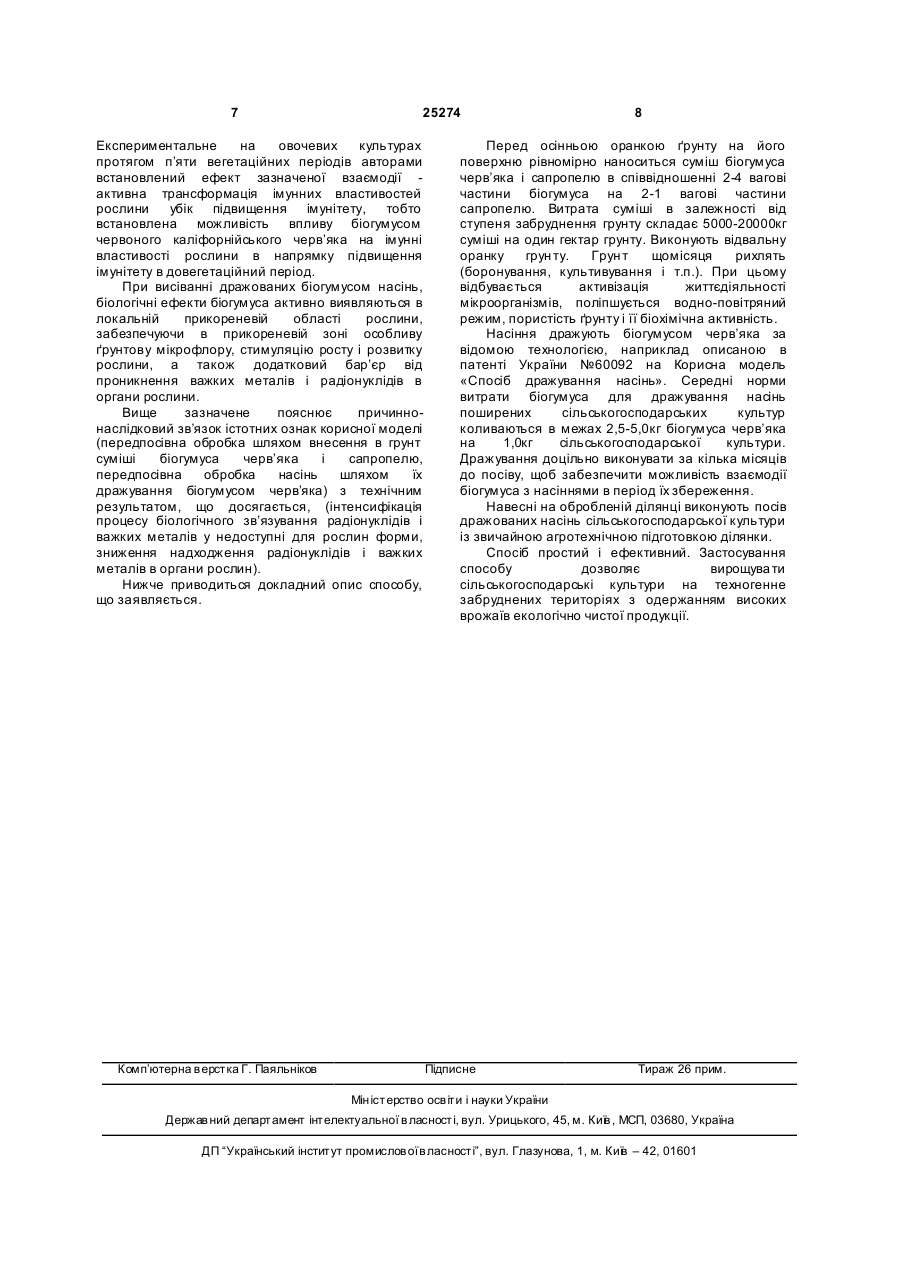 7 25274 8

Експериментальне на овочевих культурах протягом п'яти вегетаційних періодів авторами встановлений ефект зазначеної взаємодії - активна трансформація імунних властивостей рослини убік підвищення імунітету, тобто встановлена можливість впливу біогумусом червоного каліфорнійського черв'яка на імунні властивості рослини в напрямку підвищення імунітету в довегетаційний період.

При висіванні дражованих біогумусом насінь, біологічні ефекти біогумуса активно виявляються в локальній прикореневій області рослини, забезпечуючи в прикореневій зоні особливу ґрунтову мікрофлору, стимуляцію росту і розвитку рослини, а також додатковий бар'єр від проникнення важких металів і радіонуклідів в органи рослини.

Вище зазначене пояснює причинно-наслідковий зв'язок істотних ознак корисної моделі (передпосівна обробка шляхом внесення в грунт суміші біогумуса черв'яка і сапропелю, передпосівна обробка насінь шляхом їх дражування біогумусом черв'яка) з технічним результатом, що досягається, (інтенсифікація процесу біологічного зв'язування радіонуклідів і важких металів у недоступні для рослин форми, зниження надходження радіонуклідів і важких металів в органи рослин).

Нижче приводиться докладний опис способу, що заявляється.

Перед осінньою оранкою ґрунту на його поверхню рівномірно наноситься суміш біогумуса черв'яка і сапропелю в співвідношенні 2-4 вагові частини біогумуса на 2-1 вагові частини сапропелю. Витрата суміші в залежності від ступеня забруднення грунту складає 5000-20000кг суміші на один гектар грунту. Виконують відвальну оранку грунту. Грунт щомісяця рихлять (боронування, культивування і т.п.). При цьому відбувається активізація життєдіяльності мікроорганізмів, поліпшується водно-повітряний режим, пористість ґрунту і її біохімічна активність.

Насіння дражують біогумусом черв'яка за відомою технологією, наприклад описаною в патенті України №60092 на Корисна модель «Спосіб дражування насінь». Середні норми витрати біогумуса для дражування насінь поширених сільськогосподарських культур коливаються в межах 2,5-5,0кг біогумуса черв'яка на 1,0кг сільськогосподарської культури. Дражування доцільно виконувати за кілька місяців до посіву, щоб забезпечити можливість взаємодії біогумуса з насіннями в період їх збереження.

Навесні на обробленій ділянці виконують посів дражованих насінь сільськогосподарської культури із звичайною агротехнічною підготовкою ділянки.

Спосіб простий і ефективний. Застосування способу дозволяє вирощувати сільськогосподарські культури на техногенне забруднених територіях з одержанням високих врожаїв екологічно чистої продукції.

Комп'ютерна верстка Г. Паяльніков Підписне Тираж 26 прим.

Міністерство освіти і науки України

Державний департамент інтелектуальної власності, вул. Урицького, 45, м. Київ, МСП, 03680, Україна

ДП "Український інститут промислової власності", вул. Глазунова, 1, м. Київ – 42, 01601